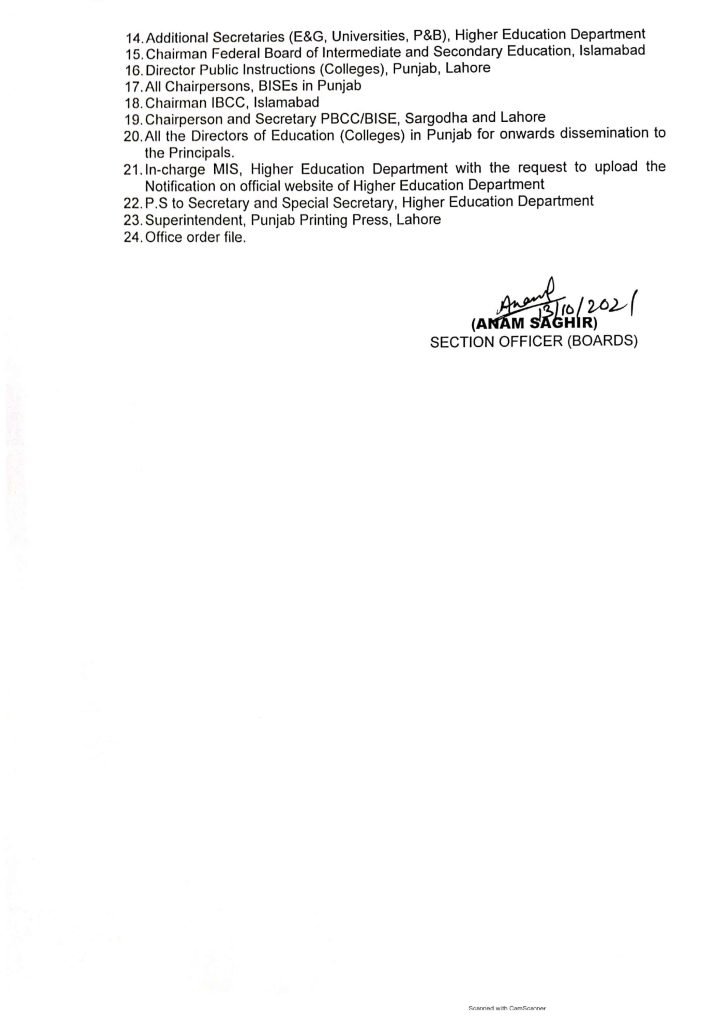 14. Additional Secretaries (E&G, Universities, P&B), Higher Education Department
15. Chairman Federal Board of Intermediate and Secondary Education, Islamabad
16. Director Public Instructions (Colleges), Punjab, Lahore
17. All Chairpersons, BISEs in Punjab
18. Chairman IBCC, Islamabad
19. Chairperson and Secretary PBCC/BISE, Sargodha and Lahore
20. All the Directors of Education (Colleges) in Punjab for onwards dissemination to the Principals.
21. In-charge MIS, Higher Education Department with the request to upload the Notification on official website of Higher Education Department
22. P.S to Secretary and Special Secretary, Higher Education Department
23. Superintendent, Punjab Printing Press, Lahore
24. Office order file.

Anam 13/10/2021
(ANAM SAGHIR)
SECTION OFFICER (BOARDS)

Scanned with CamScanner